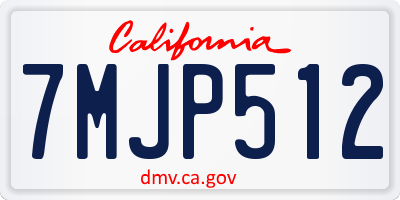 California

7MJP512

dmv.ca.gov